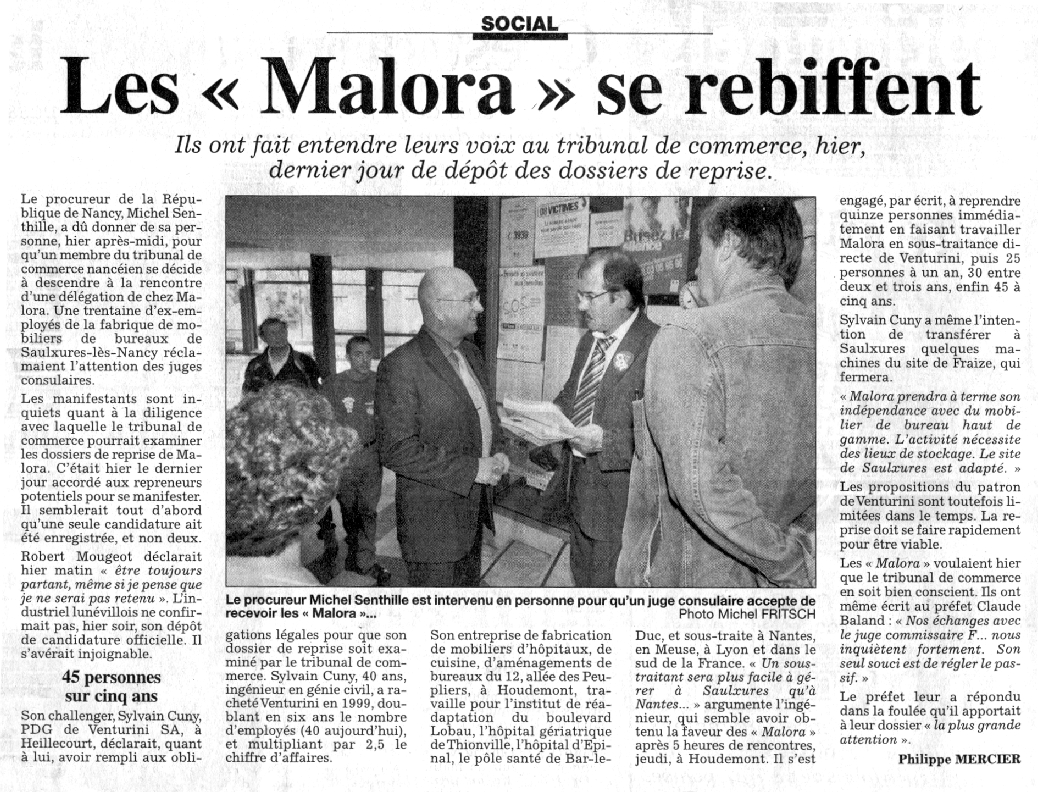 SOCIAL

Les « Malora » se rebiffent

Ils ont fait entendre leurs voix au tribunal de commerce, hier, dernier jour de dépôt des dossiers de reprise.

Le procureur de la République de Nancy, Michel Senthille, a dû donner de sa personne, hier après-midi, pour qu'un membre du tribunal de commerce nancéien se décide à descendre à la rencontre d'une délégation de chez Malora. Une trentaine d'ex-employés de la fabrique de mobiliers de bureaux de Saulxures-lès-Nancy réclamaient l'attention des juges consulaires.

Les manifestants sont inquiets quant à la diligence avec laquelle le tribunal de commerce pourrait examiner les dossiers de reprise de Malora. C'était hier le dernier jour accordé aux repreneurs potentiels pour se manifester. Il semblerait tout d'abord qu'une seule candidature ait été enregistrée, et non deux.

Robert Mougeot déclarait hier matin « être toujours partant, même si je pense que je ne serai pas retenu ». L'industriel lunévillois ne confirmait pas, hier soir, son dépôt de candidature officielle. Il s'avérait injoignable.

45 personnes sur cinq ans

Son challenger, Sylvain Cuny, PDG de Venturini SA, à Heillecourt, déclarait, quant à lui, avoir rempli aux obligations légales pour que son dossier de reprise soit examiné par le tribunal de commerce. Sylvain Cuny, 40 ans, ingénieur en génie civil, a racheté Venturini en 1999, doublant en six ans le nombre d'employés (40 aujourd'hui), et multipliant par 2,5 le chiffre d'affaires.

Son entreprise de fabrication de mobiliers d'hôpitaux, de cuisine, d'aménagements de bureaux du 12, allée des Peupliers, à Houdemont, travaille pour l'institut de réadaptation du boulevard Lobau, l'hôpital gériatrique de Thionville, l'hôpital d'Epinal, le pôle santé de Bar-le-Duc, et sous-traite à Nantes, en Meuse, à Lyon et dans le sud de la France. « Un sous-traitant sera plus facile à gérer à Saulxures qu'à Nantes... » argumente l'ingénieur, qui semble avoir obtenu la faveur des « Malora » après 5 heures de rencontres, jeudi, à Houdemont. Il s'est engagé, par écrit, à reprendre quinze personnes immédiatement en faisant travailler Malora en sous-traitance directe de Venturini, puis 25 personnes à un an, 30 entre deux et trois ans, enfin 45 à cinq ans.

Sylvain Cuny a même l'intention de transférer à Saulxures quelques machines du site de Fraize, qui fermera.

« Malora prendra à terme son indépendance avec du mobilier de bureau haut de gamme. L'activité nécessite des lieux de stockage. Le site de Saulxures est adapté. »

Les propositions du patron de Venturini sont toutefois limitées dans le temps. La reprise doit se faire rapidement pour être viable.

Les « Malora » voulaient hier que le tribunal de commerce en soit bien conscient. Ils ont même écrit au préfet Claude Baland : « Nos échanges avec le juge commissaire F... nous inquiètent fortement. Son seul souci est de régler le passif. »

Le préfet leur a répondu dans la foulée qu'il apportait à leur dossier « la plus grande attention ».

Philippe MERCIER

Le procureur Michel Senthille est intervenu en personne pour qu'un juge consulaire accepte de recevoir les « Malora »...
Photo Michel FRITSCH